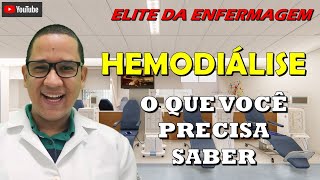 YouTube

ELITE DA ENFERMAGEM

HEMODIÁLISE

O QUE VOCÊ PRECISA SABER